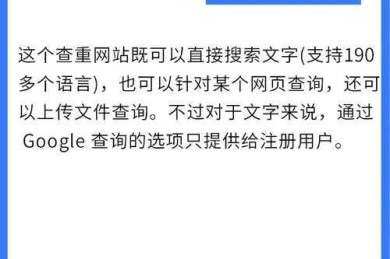 这个查重网站既可以直接搜索文字(支持190多个语言)，也可以针对某个网页查询，还可以上传文件查询。不过对于文字来说，通过 Google 查询的选项只提供给注册用户。